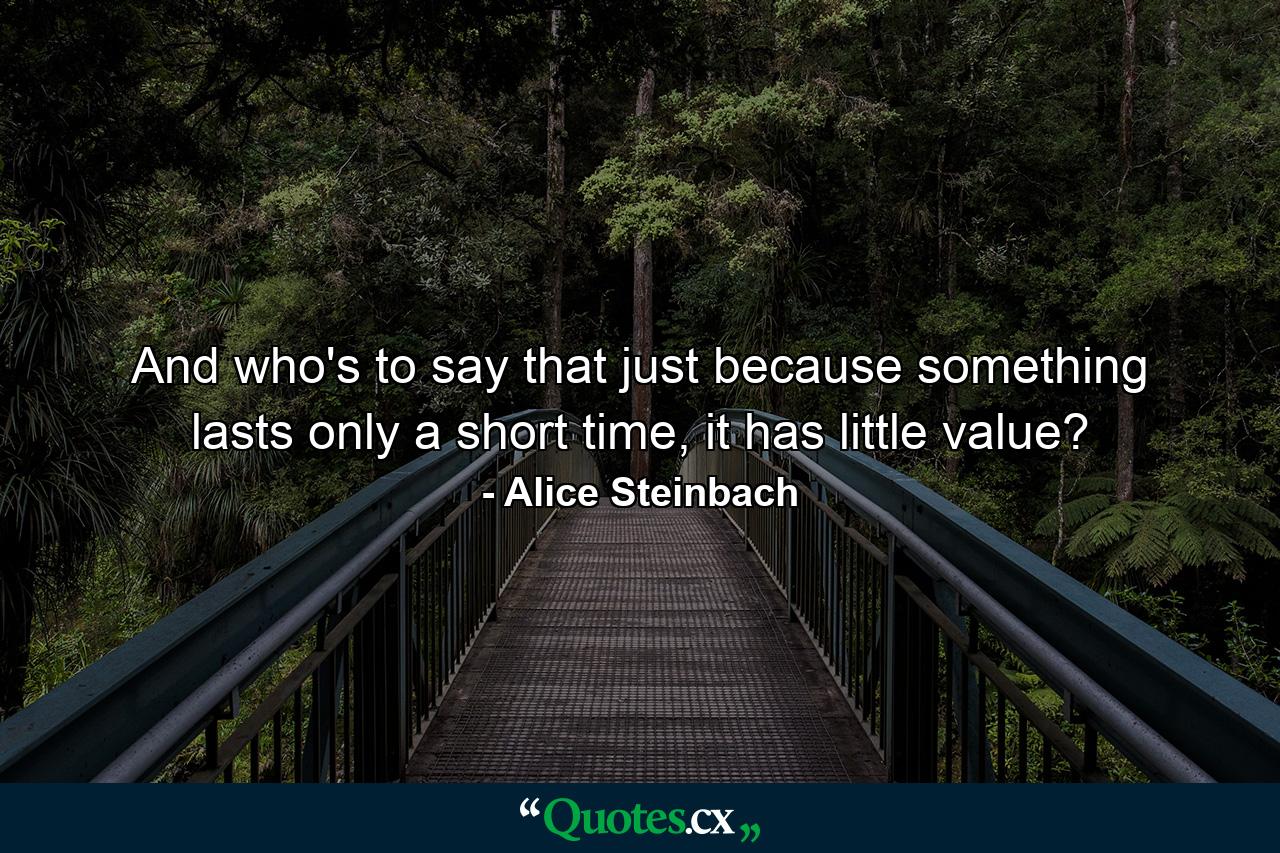 And who's to say that just because something lasts only a short time, it has little value?

- Alice Steinbach

“Quotes.cx„